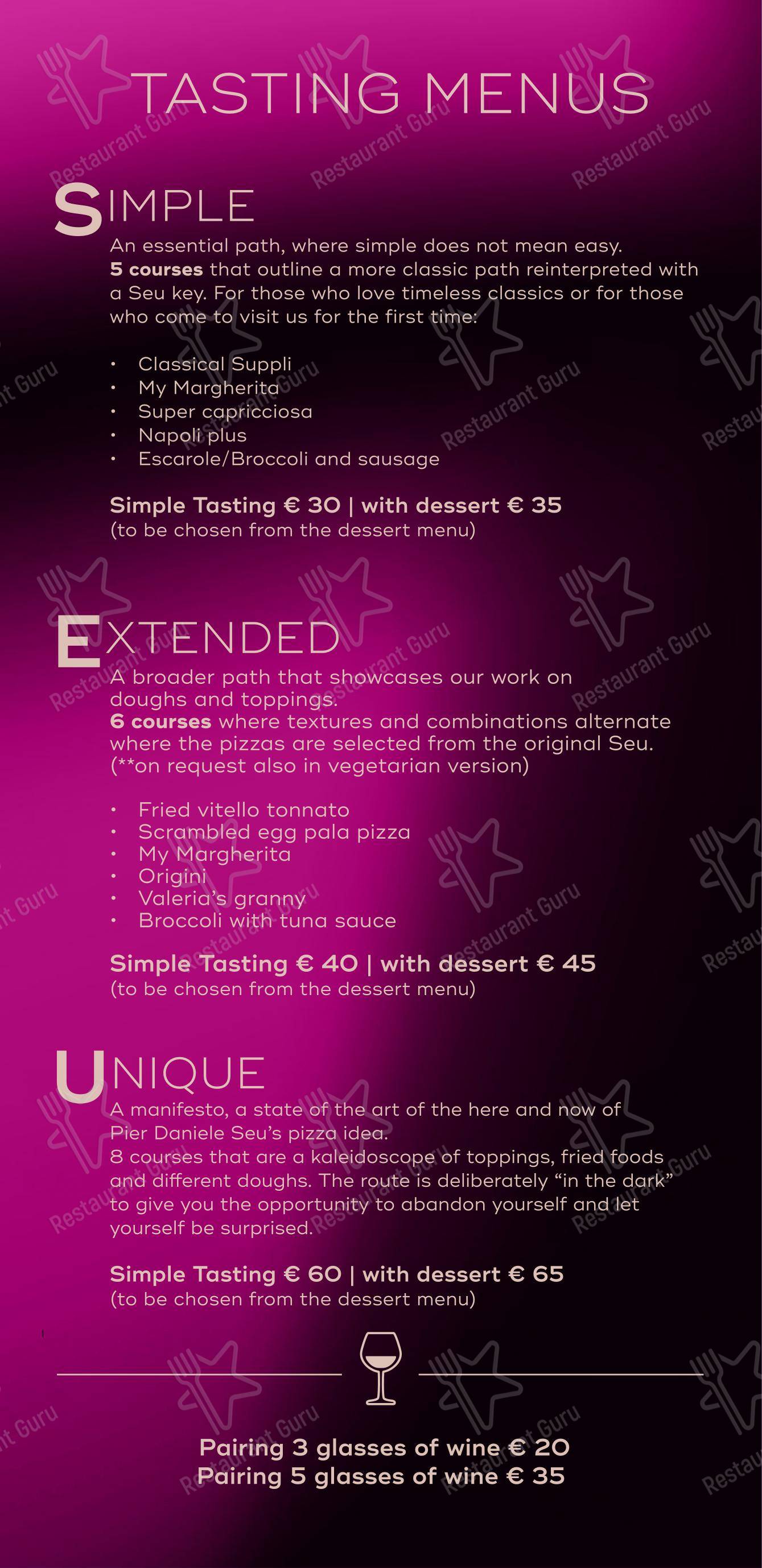 TASTING MENUS

SIMPLE

An essential path, where simple does not mean easy. 5 courses that outline a more classic path reinterpreted with a Seu key. For those who love timeless classics or for those who come to visit us for the first time:

• Classical Suppli
• My Margherita
• Super capricciosa
• Napoli plus
• Escarole/Broccoli and sausage

Simple Tasting € 30 | with dessert € 35
(to be chosen from the dessert menu)

EXTENDED

A broader path that showcases our work on doughs and toppings. 6 courses where textures and combinations alternate where the pizzas are selected from the original Seu. (**on request also in vegetarian version)

• Fried vitello tonnato
• Scrambled egg pala pizza
• My Margherita
• Origini
• Valeria's granny
• Broccoli with tuna sauce

Simple Tasting € 40 | with dessert € 45
(to be chosen from the dessert menu)

UNIQUE

A manifesto, a state of the art of the here and now of Pier Daniele Seu's pizza idea. 8 courses that are a kaleidoscope of toppings, fried foods and different doughs. The route is deliberately "in the dark" to give you the opportunity to abandon yourself and let yourself be surprised.

Simple Tasting € 60 | with dessert € 65
(to be chosen from the dessert menu)

Pairing 3 glasses of wine € 20
Pairing 5 glasses of wine € 35

Restaurant Guru